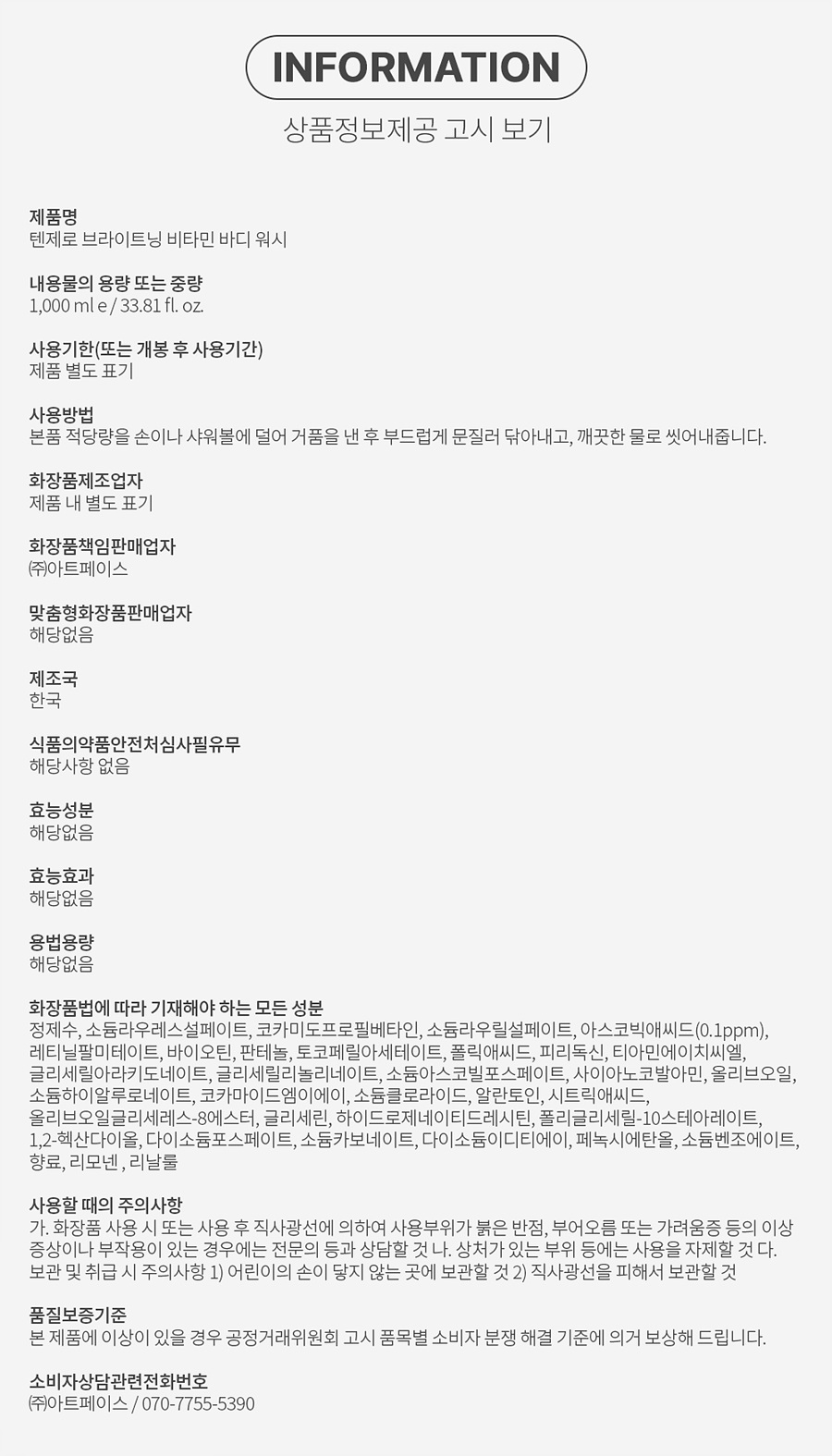 INFORMATION

상품정보제공 고시 보기

제품명
텐제로 브라이트닝 비타민 바디 워시

내용물의 용량 또는 중량
1,000 ml e / 33.81 fl. oz.

사용기한(또는 개봉 후 사용기간)
제품 별도 표기

사용방법
본품 적당량을 손이나 샤워볼에 덜어 거품을 낸 후 부드럽게 문질러 닦아내고, 깨끗한 물로 씻어내줍니다.

화장품제조업자
제품 내 별도 표기

화장품책임판매업자
㈜아트페이스

맞춤형화장품판매업자
해당없음

제조국
한국

식품의약품안전처심사필유무
해당사항 없음

효능성분
해당없음

효능효과
해당없음

용법용량
해당없음

화장품법에 따라 기재해야 하는 모든 성분
정제수, 소듐라우레스설페이트, 코카미도프로필베타인, 소듐라우릴설페이트, 아스코빅애씨드(0.1ppm), 레티닐팔미테이트, 바이오틴, 판테놀, 토코페릴아세테이트, 폴릭애씨드, 피리독신, 티아민에이치씨엘, 글리세릴아라키도네이트, 글리세릴리놀리네이트, 소듐아스코빌포스페이트, 사이아노코발아민, 올리브오일, 소듐하이알루로네이트, 코카마이드엠이에이, 소듐클로라이드, 알란토인, 시트릭애씨드, 올리브오일글리세레스-8에스터, 글리세린, 하이드로제네이티드레시틴, 폴리글리세릴-10스테아레이트, 1,2-헥산다이올, 다이소듐포스페이트, 소듐카보네이트, 다이소듐이디티에이, 페녹시에탄올, 소듐벤조에이트, 향료, 리모넨 , 리날룰

사용할 때의 주의사항
가. 화장품 사용 시 또는 사용 후 직사광선에 의하여 사용부위가 붉은 반점, 부어오름 또는 가려움증 등의 이상 증상이나 부작용이 있는 경우에는 전문의 등과 상담할 것 나. 상처가 있는 부위 등에는 사용을 자제할 것 다. 보관 및 취급 시 주의사항 1) 어린이의 손이 닿지 않는 곳에 보관할 것 2) 직사광선을 피해서 보관할 것

품질보증기준
본 제품에 이상이 있을 경우 공정거래위원회 고시 품목별 소비자 분쟁 해결 기준에 의거 보상해 드립니다.

소비자상담관련전화번호
㈜아트페이스 / 070-7755-5390